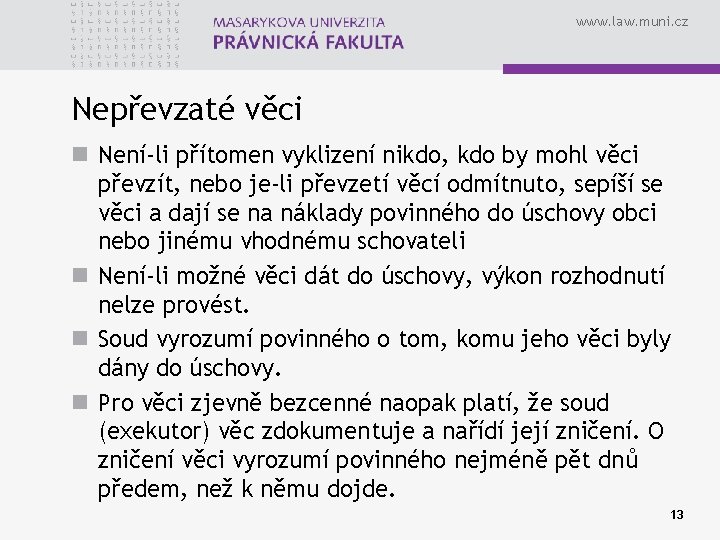 MASARYKOVA UNIVERZITA
PRÁVNICKÁ FAKULTA

www.law.muni.cz

Nepřevzaté věci

Není-li přítomen vyklizení nikdo, kdo by mohl věci převzít, nebo je-li převzetí věcí odmítnuto, sepíší se věci a dají se na náklady povinného do úschovy obci nebo jinému vhodnému schovateli

Není-li možné věci dát do úschovy, výkon rozhodnutí nelze provést.

Soud vyrozumí povinného o tom, komu jeho věci byly dány do úschovy.

Pro věci zjevně bezcenné naopak platí, že soud (exekutor) věc zdokumentuje a nařídí její zničení. O zničení věci vyrozumí povinného nejméně pět dnů předem, než k němu dojde.

13